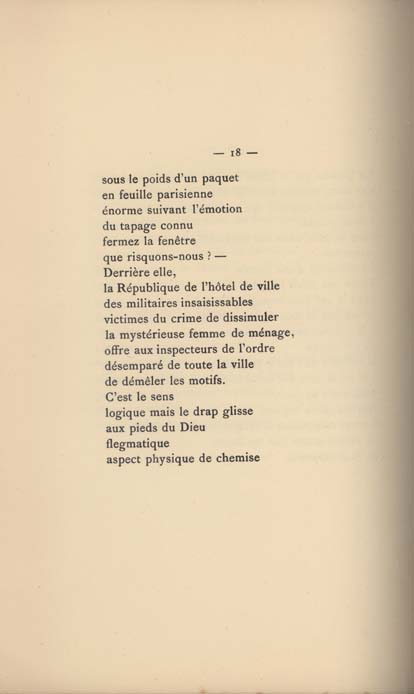 — 18 —

sous le poids d'un paquet
en feuille parisienne
énorme suivant l'émotion
du tapage connu
fermez la fenêtre
que risquons-nous ? —
Derrière elle,
la République de l'hôtel de ville
des militaires insaisissables
victimes du crime de dissimuler
la mystérieuse femme de ménage,
offre aux inspecteurs de l'ordre
désemparé de toute la ville
de démêler les motifs.
C'est le sens
logique mais le drap glisse
aux pieds du Dieu
flegmatique
aspect physique de chemise